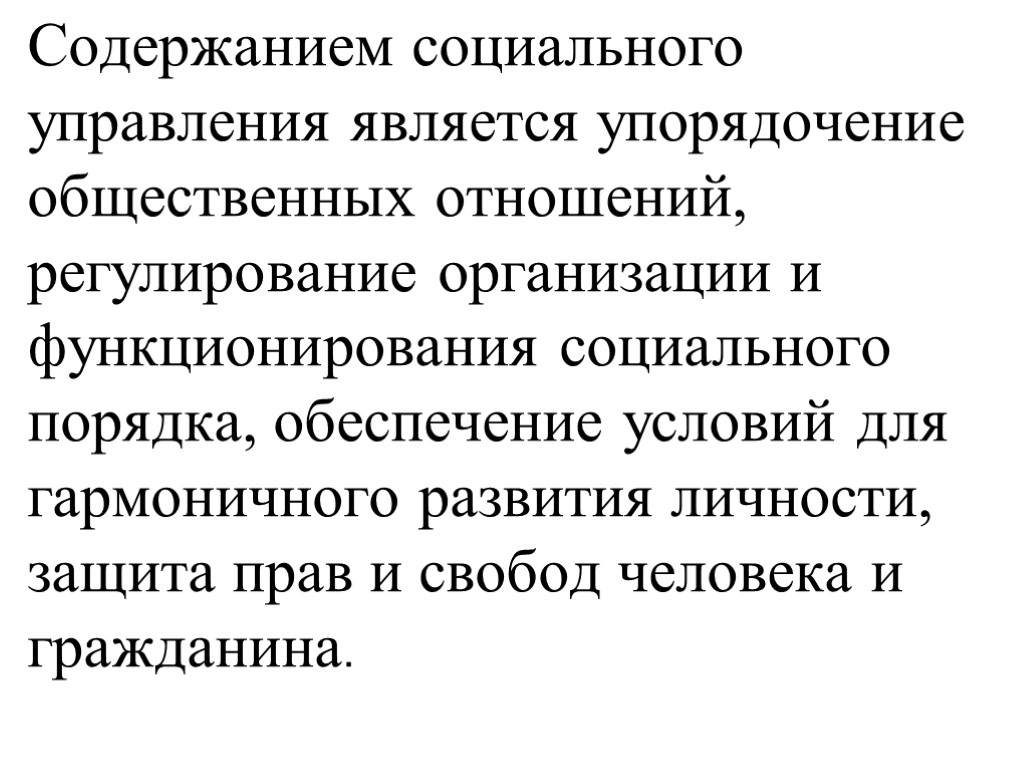 Содержанием социального управления является упорядочение общественных отношений, регулирование организации и функционирования социального порядка, обеспечение условий для гармоничного развития личности, защита прав и свобод человека и гражданина.